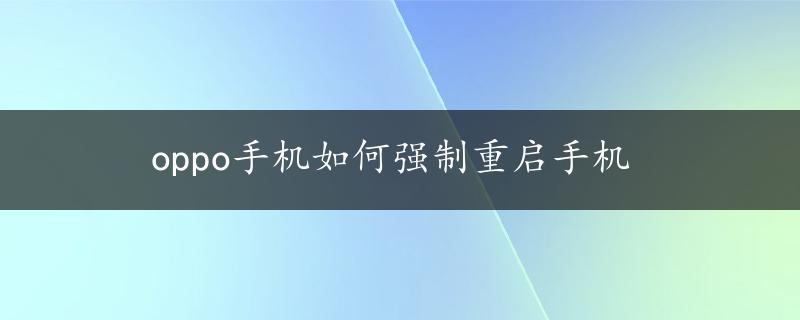 oppo手机如何强制重启手机